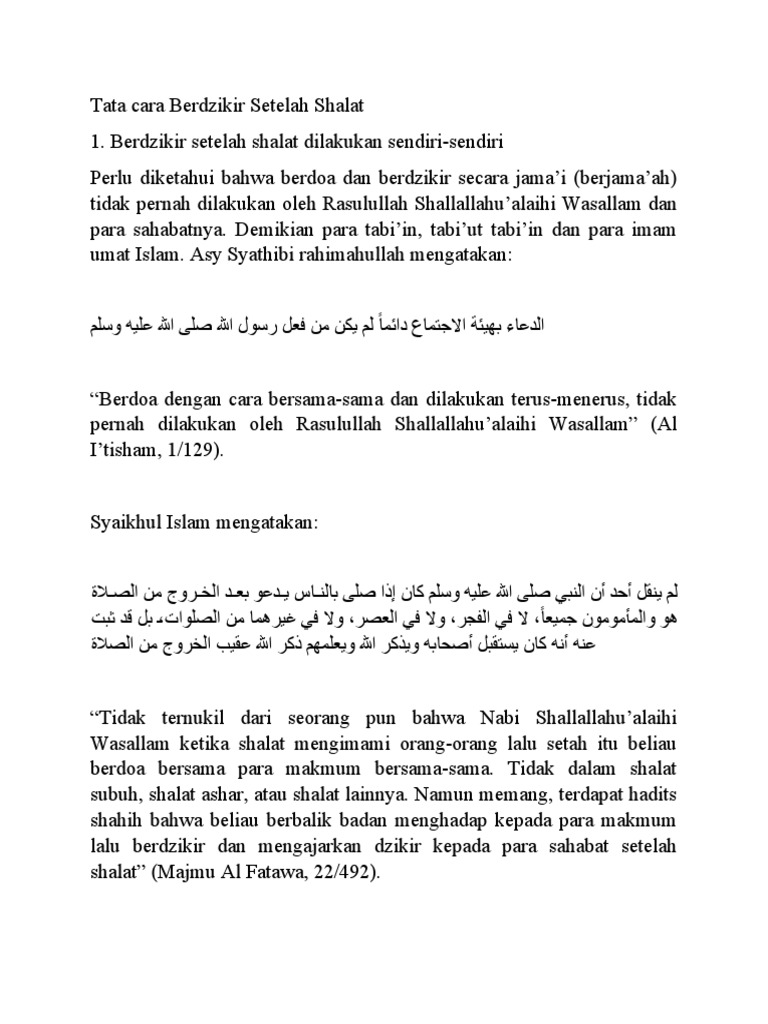 Tata cara Berdzikir Setelah Shalat

1. Berdzikir setelah shalat dilakukan sendiri-sendiri

Perlu diketahui bahwa berdoa dan berdzikir secara jama'i (berjama'ah) tidak pernah dilakukan oleh Rasulullah Shallallahu'alaihi Wasallam dan para sahabatnya. Demikian para tabi'in, tabi'ut tabi'in dan para imam umat Islam. Asy Syathibi rahimahullah mengatakan:

الدعاء بهيئة الاجتماع دائماً لم يكن من فعل رسول الله صلى الله عليه وسلم

"Berdoa dengan cara bersama-sama dan dilakukan terus-menerus, tidak pernah dilakukan oleh Rasulullah Shallallahu'alaihi Wasallam" (Al I'tisham, 1/129).

Syaikhul Islam mengatakan:

لم ينقل أحد أن النبي صلى الله عليه وسلم كان إذا صلى بالناس يدعو بعد الخروج من الصلاة هو والمأمومون جميعاً، لا في الفجر، ولا في العصر، ولا في غيرهما من الصلوات، بل قد ثبت عنه أنه كان يستقبل أصحابه ويذكر الله ويعلمهم ذكر الله عقيب الخروج من الصلاة

"Tidak ternukil dari seorang pun bahwa Nabi Shallallahu'alaihi Wasallam ketika shalat mengimami orang-orang lalu setah itu beliau berdoa bersama para makmum bersama-sama. Tidak dalam shalat subuh, shalat ashar, atau shalat lainnya. Namun memang, terdapat hadits shahih bahwa beliau berbalik badan menghadap kepada para makmum lalu berdzikir dan mengajarkan dzikir kepada para sahabat setelah shalat" (Majmu Al Fatawa, 22/492).